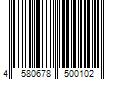 4 580678 500102